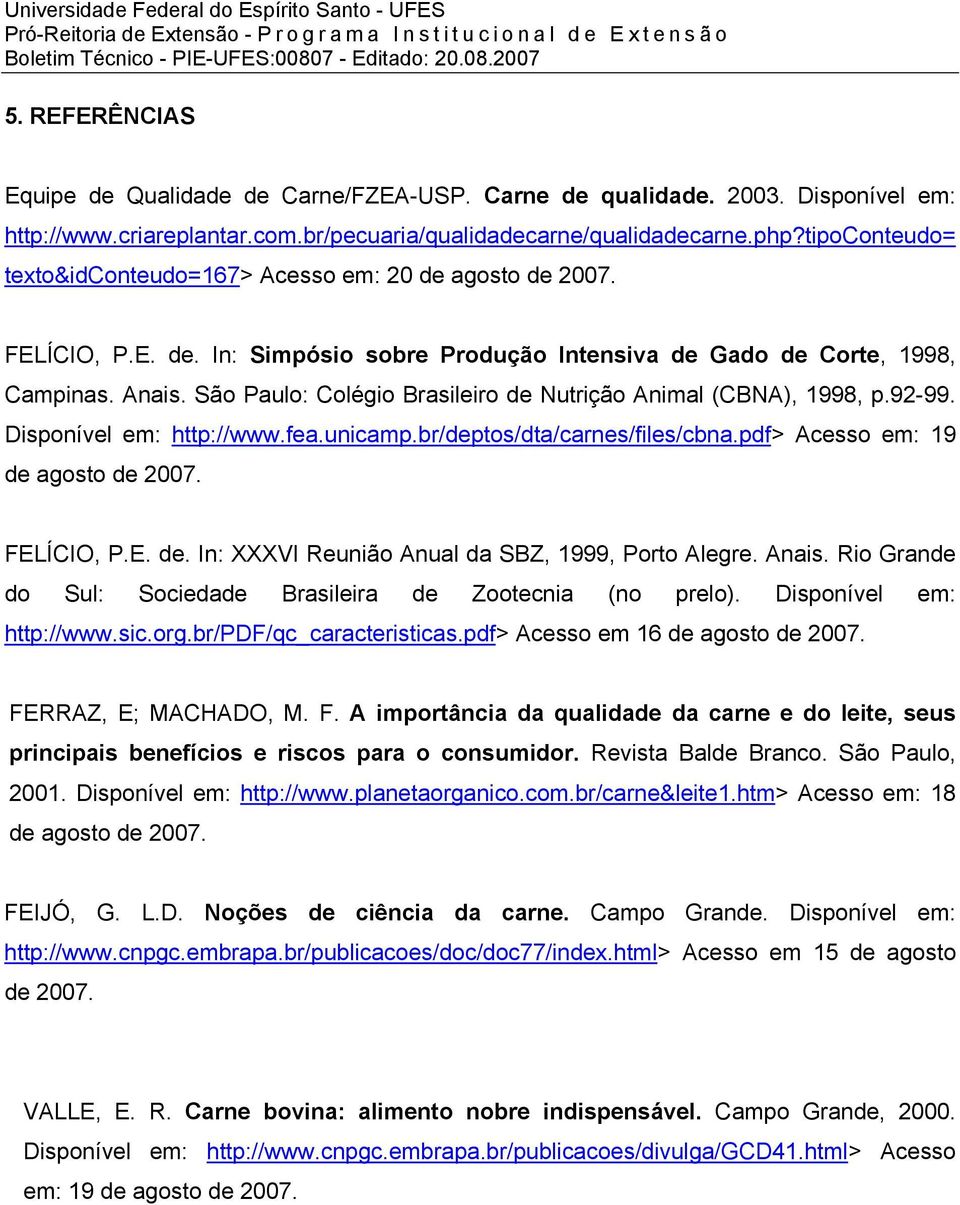 Universidade Federal do Espírito Santo - UFES
Pró-Reitoria de Extensão - Programa Institucional de Extensão
Boletim Técnico - PIE-UFES:00807 - Editado: 20.08.2007

5. REFERÊNCIAS

Equipe de Qualidade de Carne/FZEA-USP. Carne de qualidade. 2003. Disponível em: http://www.criareplantar.com.br/pecuaria/qualidadecarne/qualidadecarne.php?tipoConteudo=texto&idConteudo=167> Acesso em: 20 de agosto de 2007.

FELÍCIO, P.E. de. In: Simpósio sobre Produção Intensiva de Gado de Corte, 1998, Campinas. Anais. São Paulo: Colégio Brasileiro de Nutrição Animal (CBNA), 1998, p.92-99. Disponível em: http://www.fea.unicamp.br/deptos/dta/carnes/files/cbna.pdf> Acesso em: 19 de agosto de 2007.

FELÍCIO, P.E. de. In: XXXVI Reunião Anual da SBZ, 1999, Porto Alegre. Anais. Rio Grande do Sul: Sociedade Brasileira de Zootecnia (no prelo). Disponível em: http://www.sic.org.br/PDF/qc_caracteristicas.pdf> Acesso em 16 de agosto de 2007.

FERRAZ, E; MACHADO, M. F. A importância da qualidade da carne e do leite, seus principais benefícios e riscos para o consumidor. Revista Balde Branco. São Paulo, 2001. Disponível em: http://www.planetaorganico.com.br/carne&leite1.htm> Acesso em: 18 de agosto de 2007.

FEIJÓ, G. L.D. Noções de ciência da carne. Campo Grande. Disponível em: http://www.cnpgc.embrapa.br/publicacoes/doc/doc77/index.html> Acesso em 15 de agosto de 2007.

VALLE, E. R. Carne bovina: alimento nobre indispensável. Campo Grande, 2000. Disponível em: http://www.cnpgc.embrapa.br/publicacoes/divulga/GCD41.html> Acesso em: 19 de agosto de 2007.